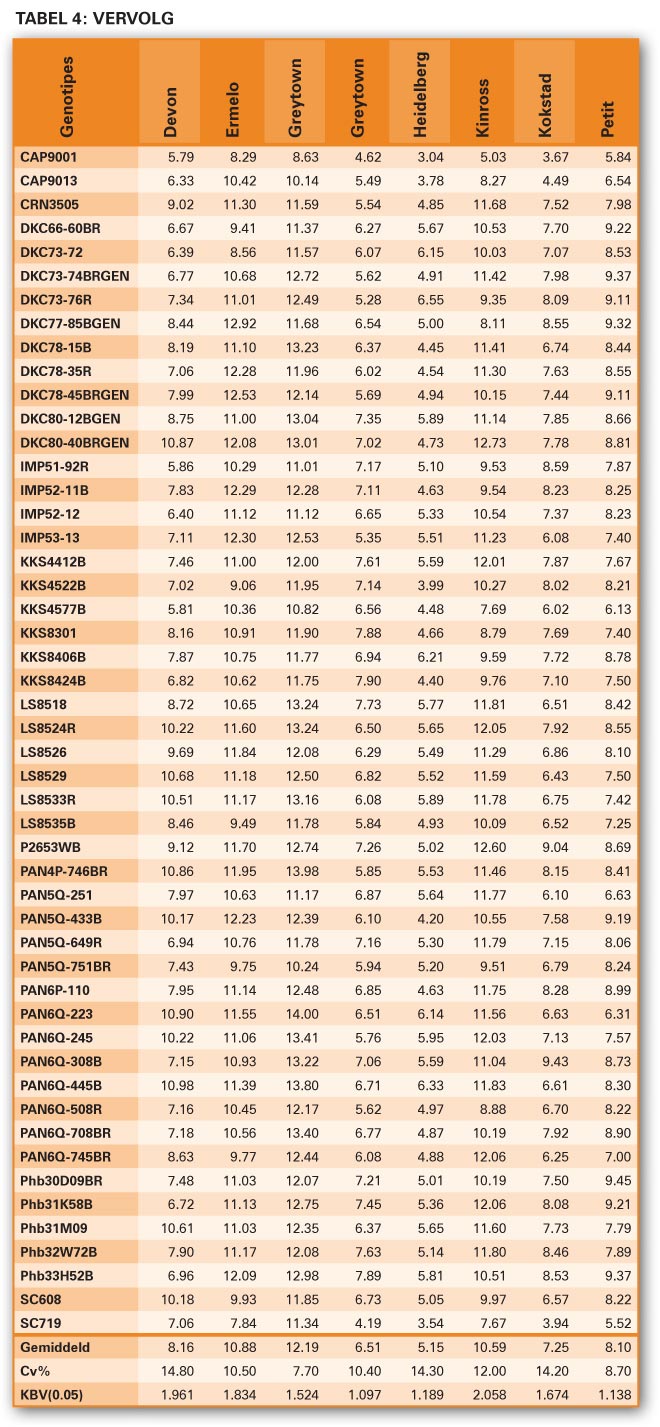 TABEL 4: VERVOLG

| Genotipes | Devon | Ermelo | Greytown | Greytown | Heidelberg | Kinross | Kokstad | Petit |
|---|---|---|---|---|---|---|---|---|
| CAP9001 | 5.79 | 8.29 | 8.63 | 4.62 | 3.04 | 5.03 | 3.67 | 5.84 |
| CAP9013 | 6.33 | 10.42 | 10.14 | 5.49 | 3.78 | 8.27 | 4.49 | 6.54 |
| CRN3505 | 9.02 | 11.30 | 11.59 | 5.54 | 4.85 | 11.68 | 7.52 | 7.98 |
| DKC66-60BR | 6.67 | 9.41 | 11.37 | 6.27 | 5.67 | 10.53 | 7.70 | 9.22 |
| DKC73-72 | 6.39 | 8.56 | 11.57 | 6.07 | 6.15 | 10.03 | 7.07 | 8.53 |
| DKC73-74BRGEN | 6.77 | 10.68 | 12.72 | 5.62 | 4.91 | 11.42 | 7.98 | 9.37 |
| DKC73-76R | 7.34 | 11.01 | 12.49 | 5.28 | 6.55 | 9.35 | 8.09 | 9.11 |
| DKC77-85BGEN | 8.44 | 12.92 | 11.68 | 6.54 | 5.00 | 8.11 | 8.55 | 9.32 |
| DKC78-15B | 8.19 | 11.10 | 13.23 | 6.37 | 4.45 | 11.41 | 6.74 | 8.44 |
| DKC78-35R | 7.06 | 12.28 | 11.96 | 6.02 | 4.54 | 11.30 | 7.63 | 8.55 |
| DKC78-45BRGEN | 7.99 | 12.53 | 12.14 | 5.69 | 4.94 | 10.15 | 7.44 | 9.11 |
| DKC80-12BGEN | 8.75 | 11.00 | 13.04 | 7.35 | 5.89 | 11.14 | 7.85 | 8.66 |
| DKC80-40BRGEN | 10.87 | 12.08 | 13.01 | 7.02 | 4.73 | 12.73 | 7.78 | 8.81 |
| IMP51-92R | 5.86 | 10.29 | 11.01 | 7.17 | 5.10 | 9.53 | 8.59 | 7.87 |
| IMP52-11B | 7.83 | 12.29 | 12.28 | 7.11 | 4.63 | 9.54 | 8.23 | 8.25 |
| IMP52-12 | 6.40 | 11.12 | 11.12 | 6.65 | 5.33 | 10.54 | 7.37 | 8.23 |
| IMP53-13 | 7.11 | 12.30 | 12.53 | 5.35 | 5.51 | 11.23 | 6.08 | 7.40 |
| KKS4412B | 7.46 | 11.00 | 12.00 | 7.61 | 5.59 | 12.01 | 7.87 | 7.67 |
| KKS4522B | 7.02 | 9.06 | 11.95 | 7.14 | 3.99 | 10.27 | 8.02 | 8.21 |
| KKS4577B | 5.81 | 10.36 | 10.82 | 6.56 | 4.48 | 7.69 | 6.02 | 6.13 |
| KKS8301 | 8.16 | 10.91 | 11.90 | 7.88 | 4.66 | 8.79 | 7.69 | 7.40 |
| KKS8406B | 7.87 | 10.75 | 11.77 | 6.94 | 6.21 | 9.59 | 7.72 | 8.78 |
| KKS8424B | 6.82 | 10.62 | 11.75 | 7.90 | 4.40 | 9.76 | 7.10 | 7.50 |
| LS8518 | 8.72 | 10.65 | 13.24 | 7.73 | 5.77 | 11.81 | 6.51 | 8.42 |
| LS8524R | 10.22 | 11.60 | 13.24 | 6.50 | 5.65 | 12.05 | 7.92 | 8.55 |
| LS8526 | 9.69 | 11.84 | 12.08 | 6.29 | 5.49 | 11.29 | 6.86 | 8.10 |
| LS8529 | 10.68 | 11.18 | 12.50 | 6.82 | 5.52 | 11.59 | 6.43 | 7.50 |
| LS8533R | 10.51 | 11.17 | 13.16 | 6.08 | 5.89 | 11.78 | 6.75 | 7.42 |
| LS8535B | 8.46 | 9.49 | 11.78 | 5.84 | 4.93 | 10.09 | 6.52 | 7.25 |
| P2653WB | 9.12 | 11.70 | 12.74 | 7.26 | 5.02 | 12.60 | 9.04 | 8.69 |
| PAN4P-746BR | 10.86 | 11.95 | 13.98 | 5.85 | 5.53 | 11.46 | 8.15 | 8.41 |
| PAN5Q-251 | 7.97 | 10.63 | 11.17 | 6.87 | 5.64 | 11.77 | 6.10 | 6.63 |
| PAN5Q-433B | 10.17 | 12.23 | 12.39 | 6.10 | 4.20 | 10.55 | 7.58 | 9.19 |
| PAN5Q-649R | 6.94 | 10.76 | 11.78 | 7.16 | 5.30 | 11.79 | 7.15 | 8.06 |
| PAN5Q-751BR | 7.43 | 9.75 | 10.24 | 5.94 | 5.20 | 9.51 | 6.79 | 8.24 |
| PAN6P-110 | 7.95 | 11.14 | 12.48 | 6.85 | 4.63 | 11.75 | 8.28 | 8.99 |
| PAN6Q-223 | 10.90 | 11.55 | 14.00 | 6.51 | 6.14 | 11.56 | 6.63 | 6.31 |
| PAN6Q-245 | 10.22 | 11.06 | 13.41 | 5.76 | 5.95 | 12.03 | 7.13 | 7.57 |
| PAN6Q-308B | 7.15 | 10.93 | 13.22 | 7.06 | 5.59 | 11.04 | 9.43 | 8.73 |
| PAN6Q-445B | 10.98 | 11.39 | 13.80 | 6.71 | 6.33 | 11.83 | 6.61 | 8.30 |
| PAN6Q-508R | 7.16 | 10.45 | 12.17 | 5.62 | 4.97 | 8.88 | 6.70 | 8.22 |
| PAN6Q-708BR | 7.18 | 10.56 | 13.40 | 6.77 | 4.87 | 10.19 | 7.92 | 8.90 |
| PAN6Q-745BR | 8.63 | 9.77 | 12.44 | 6.08 | 4.88 | 12.06 | 6.25 | 7.00 |
| Phb30D09BR | 7.48 | 11.03 | 12.07 | 7.21 | 5.01 | 10.19 | 7.50 | 9.45 |
| Phb31K58B | 6.72 | 11.13 | 12.75 | 7.45 | 5.36 | 12.06 | 8.08 | 9.21 |
| Phb31M09 | 10.61 | 11.03 | 12.35 | 6.37 | 5.65 | 11.60 | 7.73 | 7.79 |
| Phb32W72B | 7.90 | 11.17 | 12.08 | 7.63 | 5.14 | 11.80 | 8.46 | 7.89 |
| Phb33H52B | 6.96 | 12.09 | 12.98 | 7.89 | 5.81 | 10.51 | 8.53 | 9.37 |
| SC608 | 10.18 | 9.93 | 11.85 | 6.73 | 5.05 | 9.97 | 6.57 | 8.22 |
| SC719 | 7.06 | 7.84 | 11.34 | 4.19 | 3.54 | 7.67 | 3.94 | 5.52 |
| Gemiddeld | 8.16 | 10.88 | 12.19 | 6.51 | 5.15 | 10.59 | 7.25 | 8.10 |
| Cv% | 14.80 | 10.50 | 7.70 | 10.40 | 14.30 | 12.00 | 14.20 | 8.70 |
| KBV(0.05) | 1.961 | 1.834 | 1.524 | 1.097 | 1.189 | 2.058 | 1.674 | 1.138 |